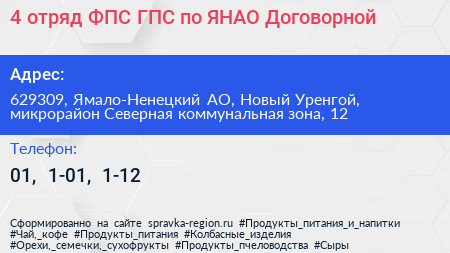 4 отряд ФПС ГПС по ЯНАО Договорной

Адрес:

629309, Ямало-Ненецкий АО, Новый Уренгой, микрорайон Северная коммунальная зона, 12

Телефон:

01, 1-01, 1-12

Сформированно на сайте spravka-region.ru #Продукты_питания_и_напитки #Чай,_кофе #Продукты_питания #Колбасные_изделия #Орехи,_семечки,_сухофрукты #Продукты_пчеловодства #Сыры